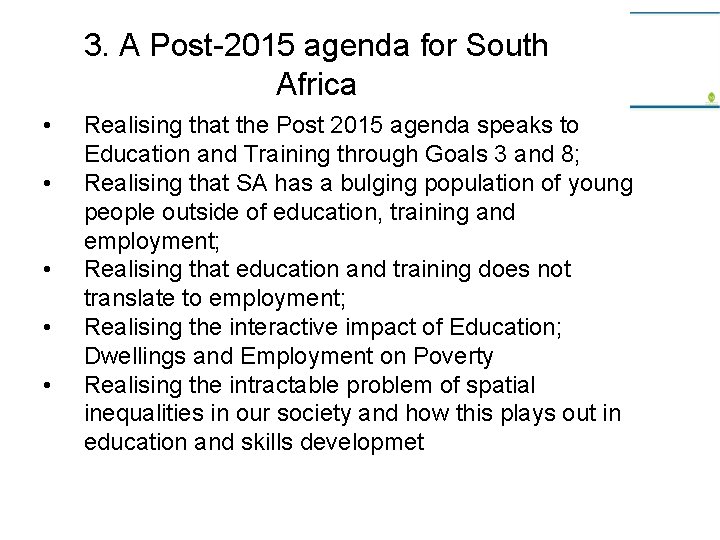 3. A Post-2015 agenda for South Africa

• Realising that the Post 2015 agenda speaks to Education and Training through Goals 3 and 8;
• Realising that SA has a bulging population of young people outside of education, training and employment;
• Realising that education and training does not translate to employment;
• Realising the interactive impact of Education; Dwellings and Employment on Poverty
• Realising the intractable problem of spatial inequalities in our society and how this plays out in education and skills developmet